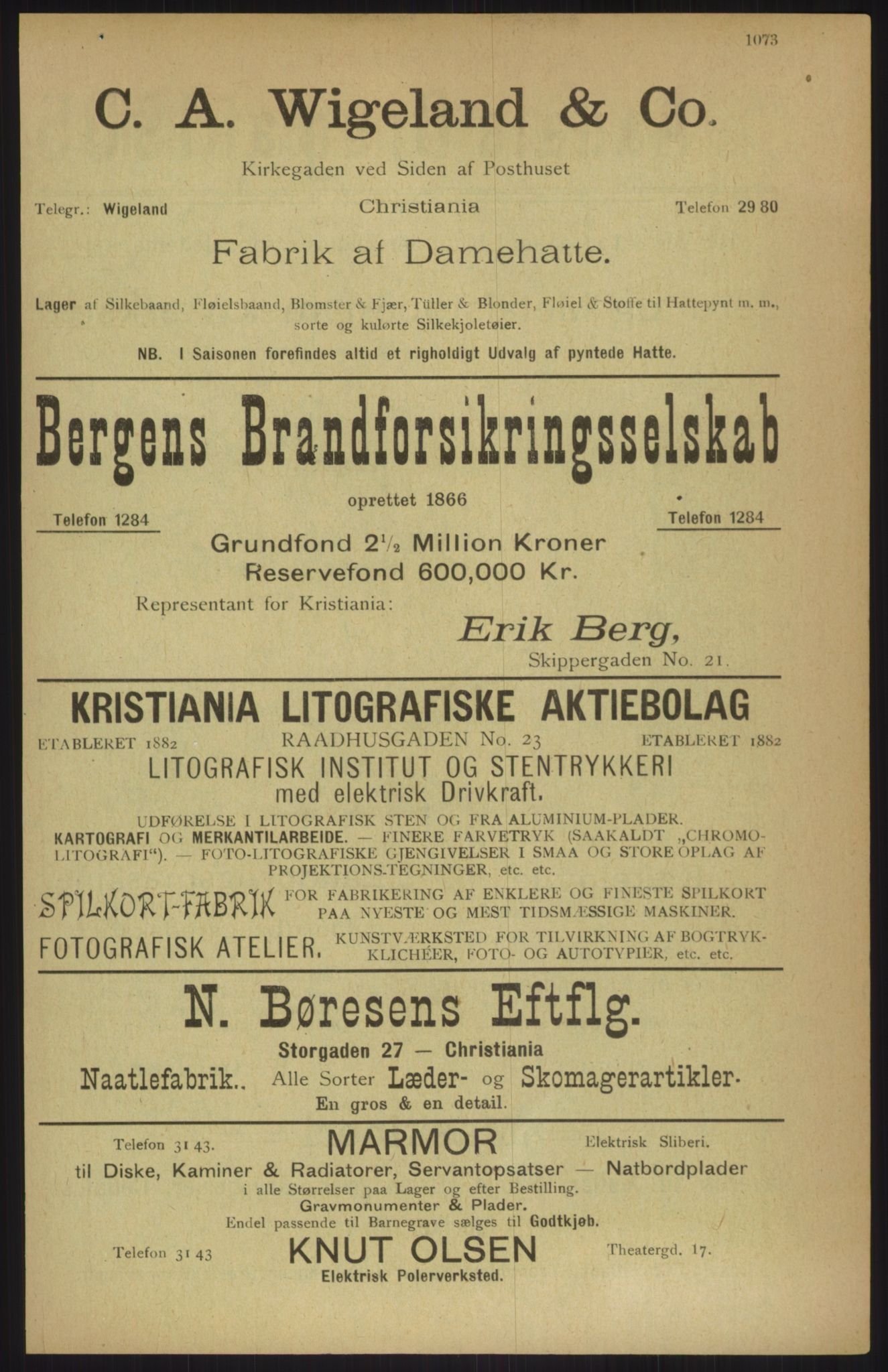 1073

C. A. Wigeland & Co.

Kirkegaden ved Siden af Posthuset

Telegr.: Wigeland Christiania Telefon 29 80

Fabrik af Damehatte.

Lager af Silkebaand, Fløielsbaand, Blomster & Fjær, Tüller & Blonder, Fløiel & Stoffe til Hattepynt m. m., sorte og kulørte Silkekjoletøier.

NB. I Saisonen forefindes altid et righoldigt Udvalg af pyntede Hatte.

Bergens Brandforsikringsselskab

oprettet 1866

Telefon 1284 Telefon 1284

Grundfond $2\frac{1}{2}$ Million Kroner
Reservefond 600,000 Kr.

Representant for Kristiania:

Erik Berg,
Skippergaden No. 21.

KRISTIANIA LITOGRAFISKE AKTIEBOLAG

ETABLERET 1882 RAADHUSGADEN No. 23 ETABLERET 1882

LITOGRAFISK INSTITUT OG STENTRYKKERI
med elektrisk Drivkraft.

UDFØRELSE I LITOGRAFISK STEN OG FRA ALUMINIUM-PLADER. KARTOGRAFI OG MERKANTILARBEIDE. — FINERE FARVETRYK (SAAKALDT „CHROMOLITOGRAFI“). — FOTO-LITOGRAFISKE GJENGIVELSER I SMAA OG STORE OPLAG AF PROJEKTIONS-TEGNINGER, etc. etc.

SPILKORT-FABRIK FOR FABRIKERING AF ENKLERE OG FINESTE SPILKORT PAA NYESTE OG MEST TIDSMÆSSIGE MASKINER.

FOTOGRAFISK ATELIER. KUNSTVÆRKSTED FOR TILVIRKNING AF BOGTRYKKLICHÉER, FOTO- OG AUTOTYPIER, etc. etc.

N. Børesens Eftflg.

Storgaden 27 — Christiania

Naatlefabrik.. Alle Sorter Læder- og Skomagerartikler.
En gros & en detail.

Telefon 31 43. MARMOR Elektrisk Sliberi.

til Diske, Kaminer & Radiatorer, Servantopsatser — Natbordplader
i alle Størrelser paa Lager og efter Bestilling.
Gravmonumenter & Plader.
Endel passende til Barnegrave sælges til Godtkjøb.

Telefon 31 43 KNUT OLSEN Theatergd. 17.
Elektrisk Polerverksted.